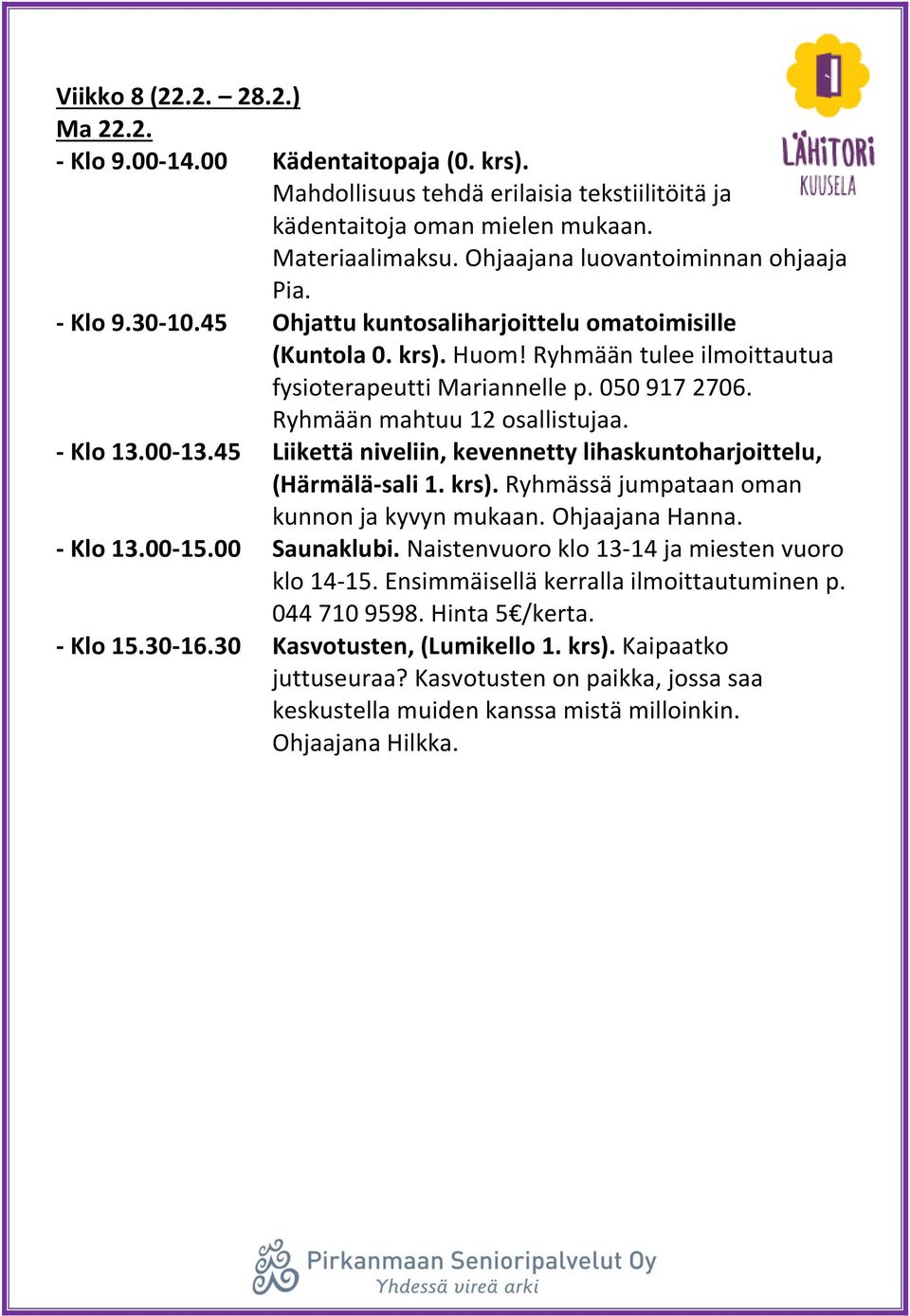 LÄHITORI
KUUSELA

Viikko 8 (22.2. – 28.2.)
Ma 22.2.

- Klo 9.00-14.00 Kädentaitopaja (0. krs). Mahdollisuus tehdä erilaisia tekstiilitöitä ja kädentaitoja oman mielen mukaan. Materiaalimaksu. Ohjaajana luovantoiminnan ohjaaja Pia.

- Klo 9.30-10.45 Ohjattu kuntosaliharjoittelu omatoimisille (Kuntola 0. krs). Huom! Ryhmään tulee ilmoittautua fysioterapeutti Mariannelle p. 050 917 2706. Ryhmään mahtuu 12 osallistujaa.

- Klo 13.00-13.45 Liikettä niveliin, kevennetty lihaskuntoharjoittelu, (Härmälä-sali 1. krs). Ryhmässä jumpataan oman kunnon ja kyvyn mukaan. Ohjaajana Hanna.

- Klo 13.00-15.00 Saunaklubi. Naistenvuoro klo 13-14 ja miesten vuoro klo 14-15. Ensimmäisellä kerralla ilmoittautuminen p. 044 710 9598. Hinta 5€/kerta.

- Klo 15.30-16.30 Kasvotusten, (Lumikello 1. krs). Kaipaatko juttuseuraa? Kasvotusten on paikka, jossa saa keskustella muiden kanssa mistä milloinkin. Ohjaajana Hilkka.

Pirkanmaan Senioripalvelut Oy
Yhdessä vireä arki